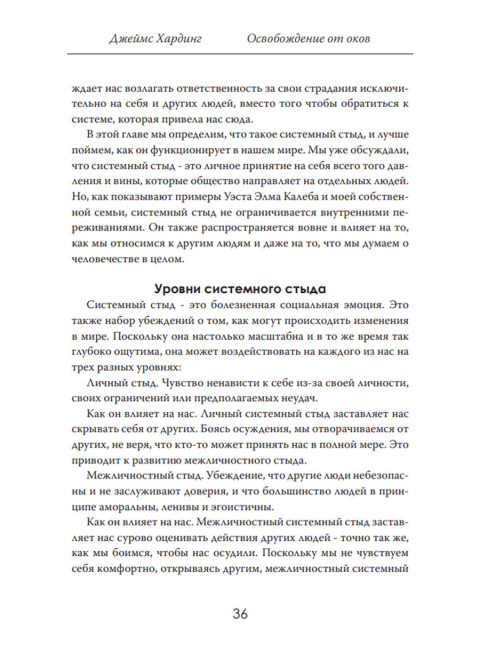 Джеймс Хардинг Освобождение от оков

ждает нас возлагать ответственность за свои страдания исключительно на себя и других людей, вместо того чтобы обратиться к системе, которая привела нас сюда.

В этой главе мы определим, что такое системный стыд, и лучше поймем, как он функционирует в нашем мире. Мы уже обсуждали, что системный стыд - это личное принятие на себя всего того давления и вины, которые общество направляет на отдельных людей. Но, как показывают примеры Уэста Элма Калеба и моей собственной семьи, системный стыд не ограничивается внутренними переживаниями. Он также распространяется вовне и влияет на то, как мы относимся к другим людям и даже на то, что мы думаем о человечестве в целом.

Уровни системного стыда

Системный стыд - это болезненная социальная эмоция. Это также набор убеждений о том, как могут происходить изменения в мире. Поскольку она настолько масштабна и в то же время так глубоко ощутима, она может воздействовать на каждого из нас на трех разных уровнях:

Личный стыд. Чувство ненависти к себе из-за своей личности, своих ограничений или предполагаемых неудач.

Как он влияет на нас. Личный системный стыд заставляет нас скрывать себя от других. Боясь осуждения, мы отворачиваемся от других, не веря, что кто-то может принять нас в полной мере. Это приводит к развитию межличностного стыда.

Межличностный стыд. Убеждение, что другие люди небезопасны и не заслуживают доверия, и что большинство людей в принципе аморальны, ленивы и эгоистичны.

Как он влияет на нас. Межличностный системный стыд заставляет нас сурово оценивать действия других людей - точно так же, как мы боимся, чтобы нас осудили. Поскольку мы не чувствуем себя комфортно, открываясь другим, межличностный системный

36